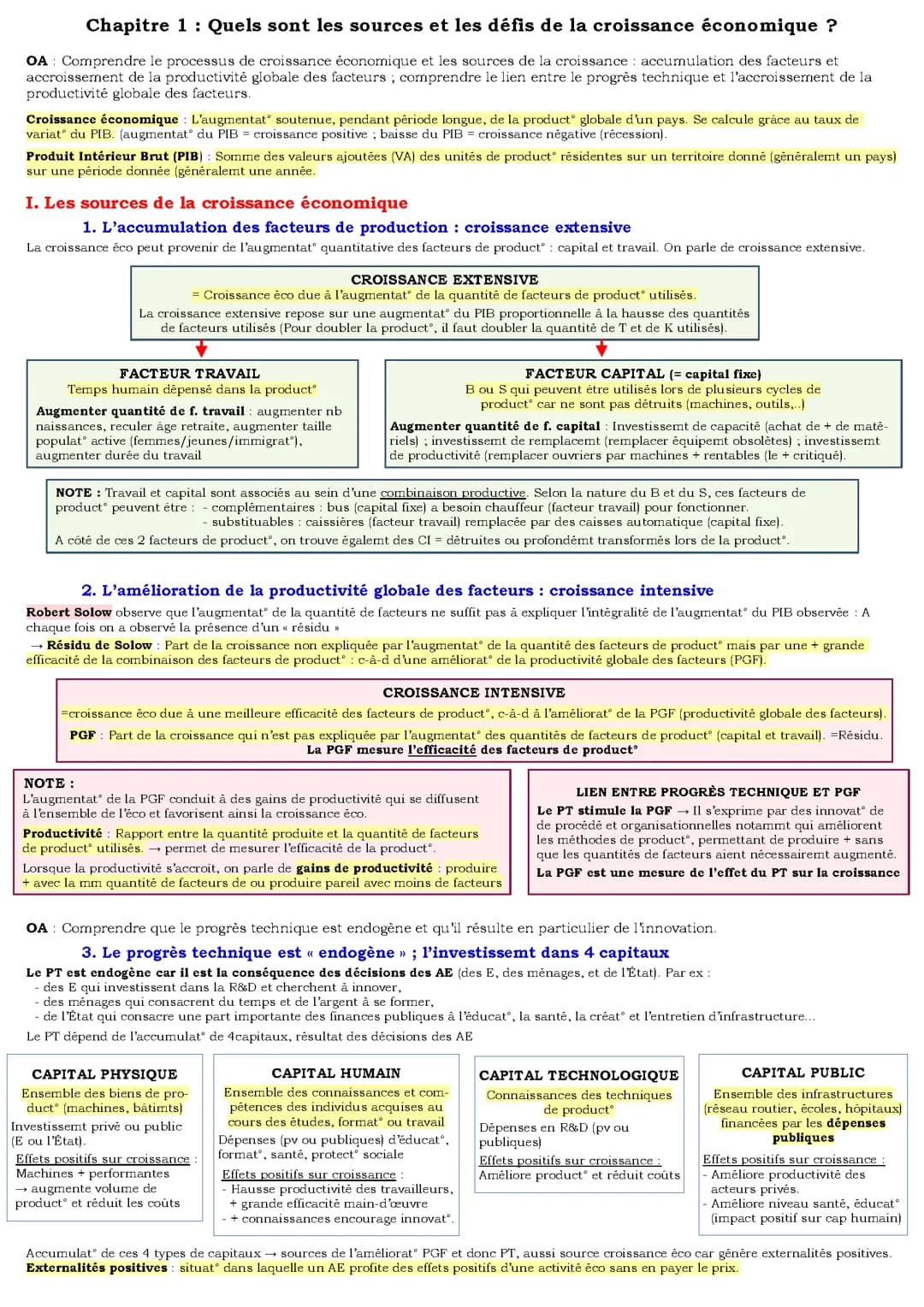 Chapitre 1 : Quels sont les sources et les défis de la croissance économique ?

OA : Comprendre le processus de croissance économique et les sources de la croissance : accumulation des facteurs et accroissement de la productivité globale des facteurs ; comprendre le lien entre le progrès technique et l'accroissement de la productivité globale des facteurs.

Croissance économique : L'augmentat° soutenue, pendant période longue, de la product° globale d'un pays. Se calcule grâce au taux de variat° du PIB. (augmentat° du PIB = croissance positive ; baisse du PIB = croissance négative (récession).

Produit Intérieur Brut (PIB) : Somme des valeurs ajoutées (VA) des unités de product° résidentes sur un territoire donné (généralemt un pays) sur une période donnée (généralemt une année.

I. Les sources de la croissance économique

1. L'accumulation des facteurs de production : croissance extensive

La croissance éco peut provenir de l'augmentat° quantitative des facteurs de product° : capital et travail. On parle de croissance extensive.

CROISSANCE EXTENSIVE
= Croissance éco due à l'augmentat° de la quantité de facteurs de product° utilisés.
La croissance extensive repose sur une augmentat° du PIB proportionnelle à la hausse des quantités de facteurs utilisés (Pour doubler la product°, il faut doubler la quantité de T et de K utilisés).

FACTEUR TRAVAIL
Temps humain dépensé dans la product°
Augmenter quantité de f. travail : augmenter nb naissances, reculer âge retraite, augmenter taille populat° active (femmes/jeunes/immigrat°), augmenter durée du travail

FACTEUR CAPITAL (= capital fixe)
B ou S qui peuvent être utilisés lors de plusieurs cycles de product° car ne sont pas détruits (machines, outils,..)
Augmenter quantité de f. capital : Investissemt de capacité (achat de + de matériels) ; investissemt de remplacemt (remplacer équipemt obsolètes) ; investissemt de productivité (remplacer ouvriers par machines + rentables (le + critiqué).

NOTE : Travail et capital sont associés au sein d'une combinaison productive. Selon la nature du B et du S, ces facteurs de product° peuvent être : - complémentaires : bus (capital fixe) a besoin chauffeur (facteur travail) pour fonctionner.
- substituables : caissières (facteur travail) remplacée par des caisses automatique (capital fixe).
A côté de ces 2 facteurs de product°, on trouve égalemt des CI = détruites ou profondémt transformés lors de la product°.

2. L'amélioration de la productivité globale des facteurs : croissance intensive

Robert Solow observe que l'augmentat° de la quantité de facteurs ne suffit pas à expliquer l'intégralité de l'augmentat° du PIB observée : A chaque fois on a observé la présence d'un « résidu »
→ Résidu de Solow : Part de la croissance non expliquée par l'augmentat° de la quantité des facteurs de product° mais par une + grande efficacité de la combinaison des facteurs de product° : c-à-d d'une améliorat° de la productivité globale des facteurs (PGF).

CROISSANCE INTENSIVE
=croissance éco due à une meilleure efficacité des facteurs de product°, c-à-d à l'améliorat° de la PGF (productivité globale des facteurs).
PGF : Part de la croissance qui n'est pas expliquée par l'augmentat° des quantités de facteurs de product° (capital et travail). =Résidu.
La PGF mesure l'efficacité des facteurs de product°

NOTE :
L'augmentat° de la PGF conduit à des gains de productivité qui se diffusent à l'ensemble de l'éco et favorisent ainsi la croissance éco.
Productivité : Rapport entre la quantité produite et la quantité de facteurs de product° utilisés. → permet de mesurer l'efficacité de la product°.
Lorsque la productivité s'accroît, on parle de gains de productivité : produire + avec la mm quantité de facteurs de ou produire pareil avec moins de facteurs

LIEN ENTRE PROGRÈS TECHNIQUE ET PGF
Le PT stimule la PGF → Il s'exprime par des innovat° de de procédé et organisationnelles notammt qui améliorent les méthodes de product°, permettant de produire + sans que les quantités de facteurs aient nécessairemt augmenté.
La PGF est une mesure de l'effet du PT sur la croissance

OA : Comprendre que le progrès technique est endogène et qu'il résulte en particulier de l'innovation.

3. Le progrès technique est « endogène » ; l'investissemt dans 4 capitaux

Le PT est endogène car il est la conséquence des décisions des AE (des E, des ménages, et de l'État). Par ex :
- des E qui investissent dans la R&D et cherchent à innover,
- des ménages qui consacrent du temps et de l'argent à se former,
- de l'État qui consacre une part importante des finances publiques à l'éducat°, la santé, la créat° et l'entretien d'infrastructure...
Le PT dépend de l'accumulat° de 4capitaux, résultat des décisions des AE

CAPITAL PHYSIQUE
Ensemble des biens de product° (machines, bâtimts)
Investissemt privé ou public (E ou l'État).
Effets positifs sur croissance : Machines + performantes → augmente volume de product° et réduit les coûts

CAPITAL HUMAIN
Ensemble des connaissances et compétences des individus acquises au cours des études, format° ou travail
Dépenses (pv ou publiques) d'éducat°, format°, santé, protect° sociale
Effets positifs sur croissance :
- Hausse productivité des travailleurs, + grande efficacité main-d'œuvre
- + connaissances encourage innovat°.

CAPITAL TECHNOLOGIQUE
Connaissances des techniques de product°
Dépenses en R&D (pv ou publiques)
Effets positifs sur croissance : Améliore product° et réduit coûts

CAPITAL PUBLIC
Ensemble des infrastructures (réseau routier, écoles, hôpitaux) financées par les dépenses publiques
Effets positifs sur croissance :
- Améliore productivité des acteurs privés.
- Améliore niveau santé, éducat° (impact positif sur cap humain)

Accumulat° de ces 4 types de capitaux → sources de l'améliorat° PGF et donc PT, aussi source croissance éco car génère externalités positives.
Externalités positives : situat° dans laquelle un AE profite des effets positifs d'une activité éco sans en payer le prix.